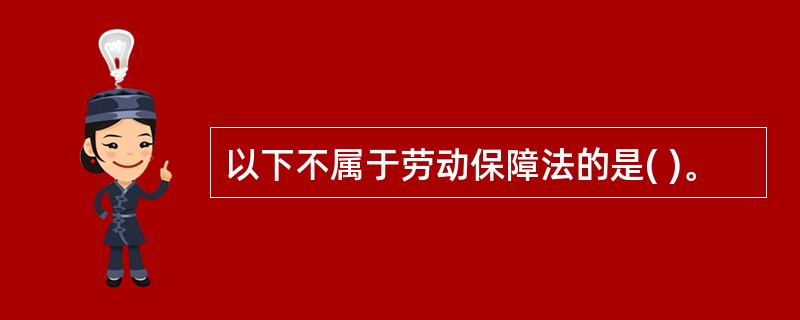 以下不属于劳动保障法的是( )。